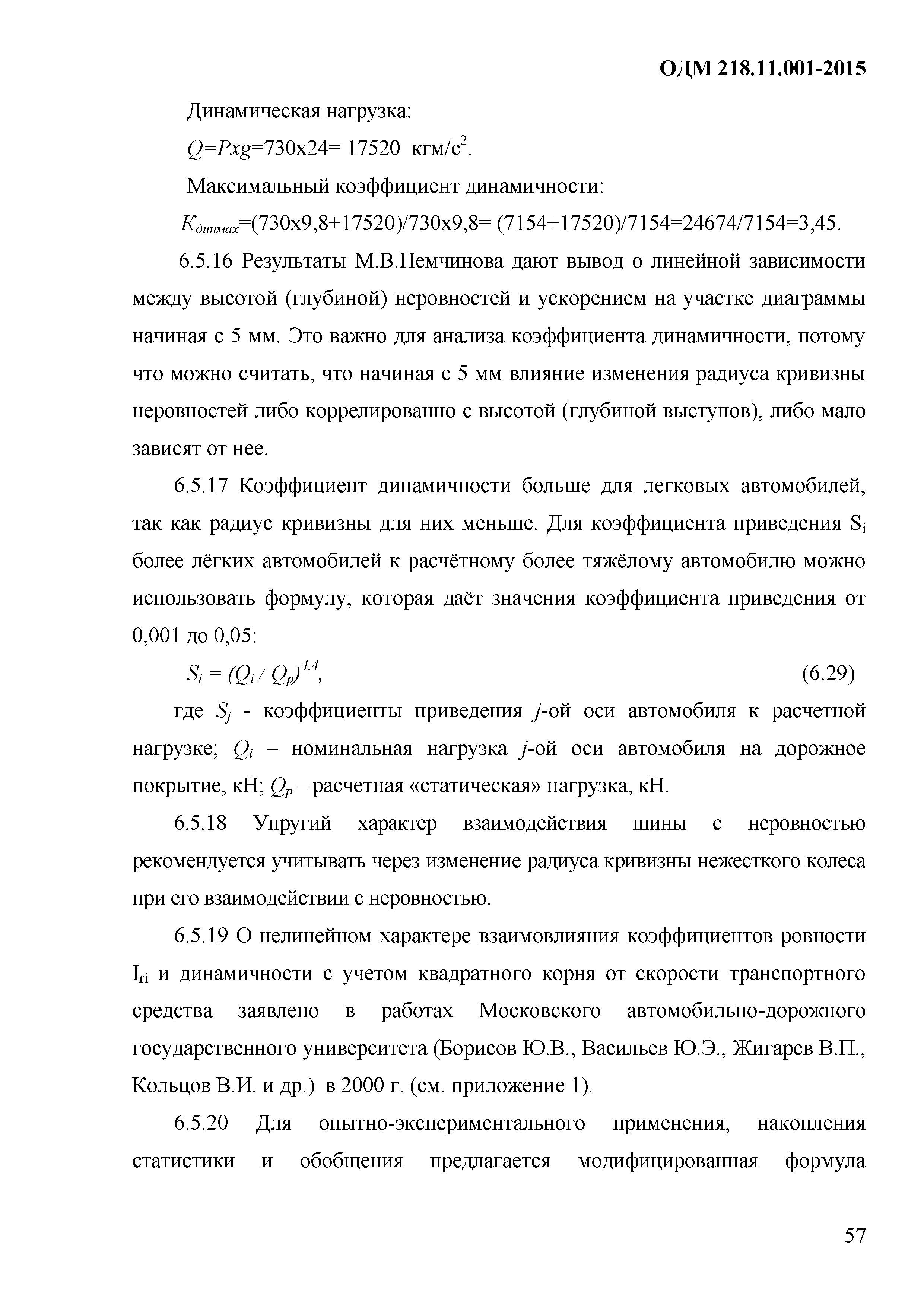 ОДМ 218.11.001-2015

Динамическая нагрузка:

$Q=Pxg$=730x24= 17520 кгм/с$^2$.

Максимальный коэффициент динамичности:

$К_{динмах}$=(730x9,8+17520)/730x9,8= (7154+17520)/7154=24674/7154=3,45.

6.5.16 Результаты М.В.Немчинова дают вывод о линейной зависимости между высотой (глубиной) неровностей и ускорением на участке диаграммы начиная с 5 мм. Это важно для анализа коэффициента динамичности, потому что можно считать, что начиная с 5 мм влияние изменения радиуса кривизны неровностей либо коррелированно с высотой (глубиной выступов), либо мало зависят от нее.

6.5.17 Коэффициент динамичности больше для легковых автомобилей, так как радиус кривизны для них меньше. Для коэффициента приведения $S_i$ более лёгких автомобилей к расчётному более тяжёлому автомобилю можно использовать формулу, которая даёт значения коэффициента приведения от 0,001 до 0,05:

$S_i = (Q_i / Q_p)^{4,4}$, (6.29)

где $S_j$ - коэффициенты приведения $j$-ой оси автомобиля к расчетной нагрузке; $Q_i$ – номинальная нагрузка $j$-ой оси автомобиля на дорожное покрытие, кН; $Q_p$ – расчетная «статическая» нагрузка, кН.

6.5.18 Упругий характер взаимодействия шины с неровностью рекомендуется учитывать через изменение радиуса кривизны нежесткого колеса при его взаимодействии с неровностью.

6.5.19 О нелинейном характере взаимовлияния коэффициентов ровности $I_{ri}$ и динамичности с учетом квадратного корня от скорости транспортного средства заявлено в работах Московского автомобильно-дорожного государственного университета (Борисов Ю.В., Васильев Ю.Э., Жигарев В.П., Кольцов В.И. и др.) в 2000 г. (см. приложение 1).

6.5.20 Для опытно-экспериментального применения, накопления статистики и обобщения предлагается модифицированная формула

57